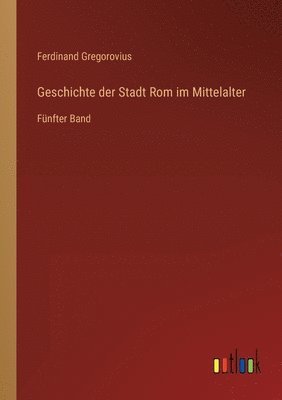 Ferdinand Gregorovius

Geschichte der Stadt Rom im Mittelalter

Fünfter Band

outlook